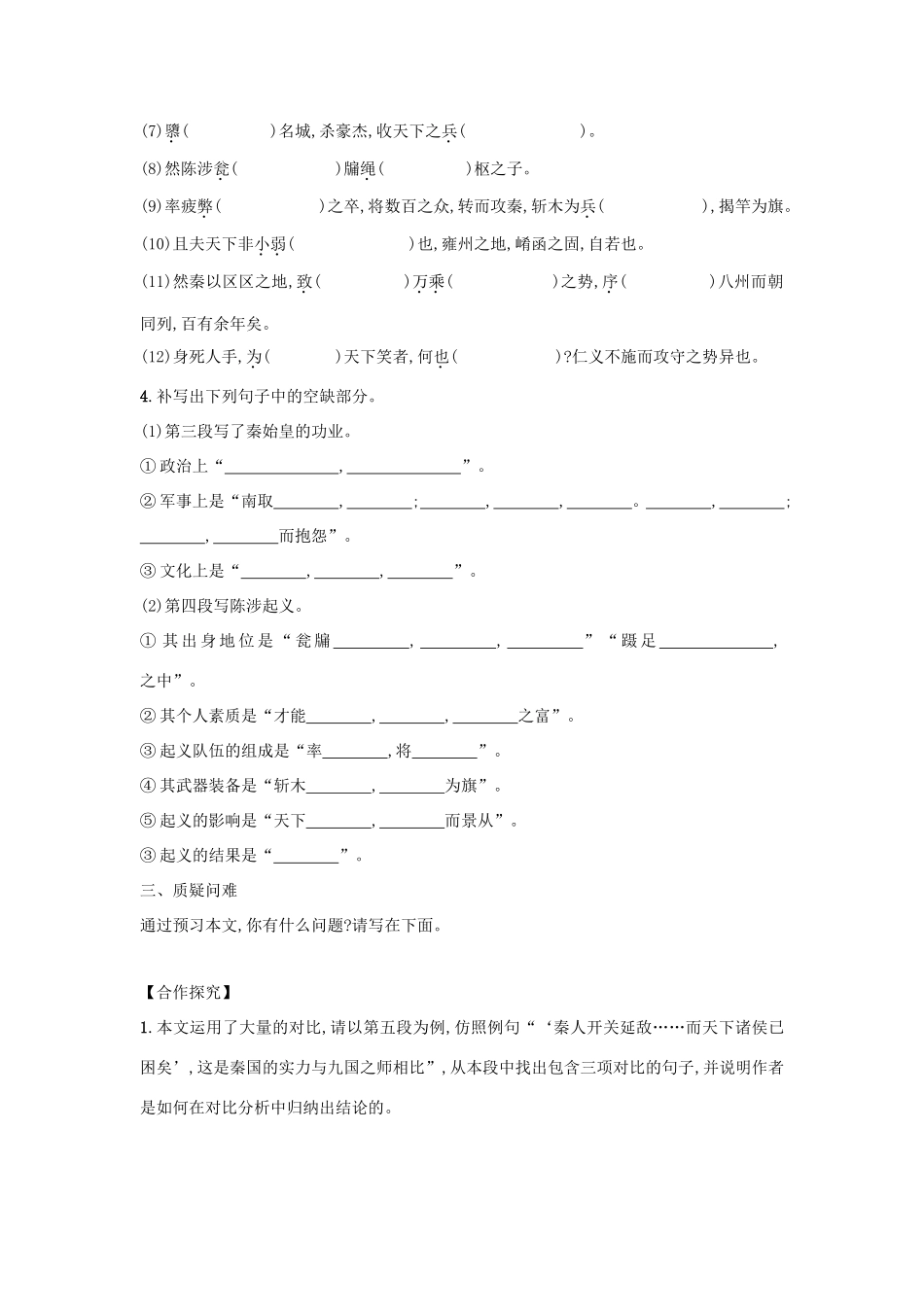 (7)隳(　　　　)名城,杀豪杰,收天下之兵(　　　　　　)。

(8)然陈涉瓮(　　　　　)牖绳(　　　　)枢之子。

(9)率疲弊(　　　　　　)之卒,将数百之众,转而攻秦,斩木为兵(　　　　　　),揭竿为旗。

(10)且夫天下非小弱(　　　　　　)也,雍州之地,崤函之固,自若也。

(11)然秦以区区之地,致(　　　　)万乘(　　　　　)之势,序(　　　　)八州而朝同列,百有余年矣。

(12)身死人手,为(　　　)天下笑者,何也(　　　　　)?仁义不施而攻守之势异也。

4. 补写出下列句子中的空缺部分。

(1)第三段写了秦始皇的功业。

①政治上“______________,______________”。

②军事上是“南取________,________;________,________,________。________,________;________,________而抱怨”。

③文化上是“________,________,________”。

(2)第四段写陈涉起义。

①其出身地位是“瓮牖__________,__________,__________”“蹑足______________,之中”。

②其个人素质是“才能________,________,________之富”。

③起义队伍的组成是“率________,将________”。

④其武器装备是“斩木________,________为旗”。

⑤起义的影响是“天下________,________而景从”。

③起义的结果是“________”。

三、质疑问难

通过预习本文,你有什么问题?请写在下面。

【合作探究】

1. 本文运用了大量的对比,请以第五段为例,仿照例句“‘秦人开关延敌……而天下诸侯已困矣’,这是秦国的实力与九国之师相比”,从本段中找出包含三项对比的句子,并说明作者是如何在对比分析中归纳出结论的。